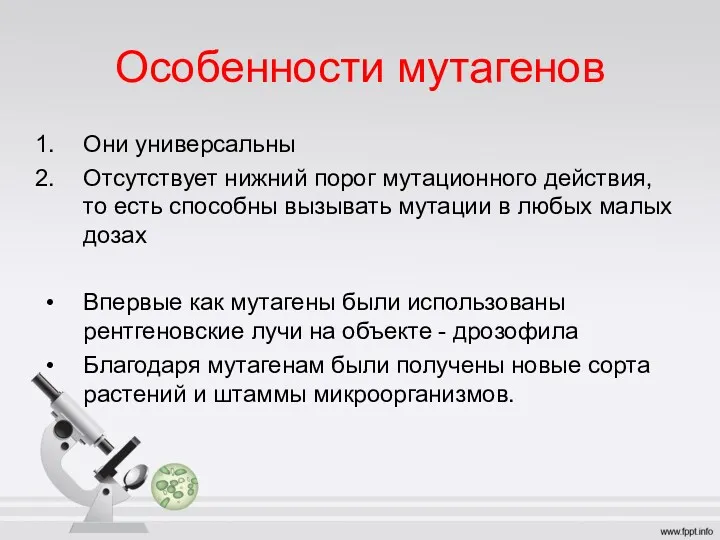 Особенности мутагенов

1. Они универсальны
2. Отсутствует нижний порог мутационного действия, то есть способны вызывать мутации в любых малых дозах

• Впервые как мутагены были использованы рентгеновские лучи на объекте - дрозофила
• Благодаря мутагенам были получены новые сорта растений и штаммы микроорганизмов.

www.fppt.info